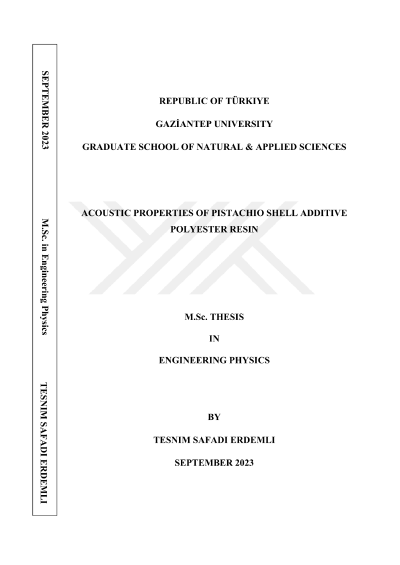 SEPTEMBER 2023

M.Sc. in Engineering Physics

TESNIM SAFADI ERDEMLI

REPUBLIC OF TÜRKIYE

GAZİANTEP UNIVERSITY

GRADUATE SCHOOL OF NATURAL & APPLIED SCIENCES

ACOUSTIC PROPERTIES OF PISTACHIO SHELL ADDITIVE POLYESTER RESIN

M.Sc. THESIS

IN

ENGINEERING PHYSICS

BY

TESNIM SAFADI ERDEMLI

SEPTEMBER 2023